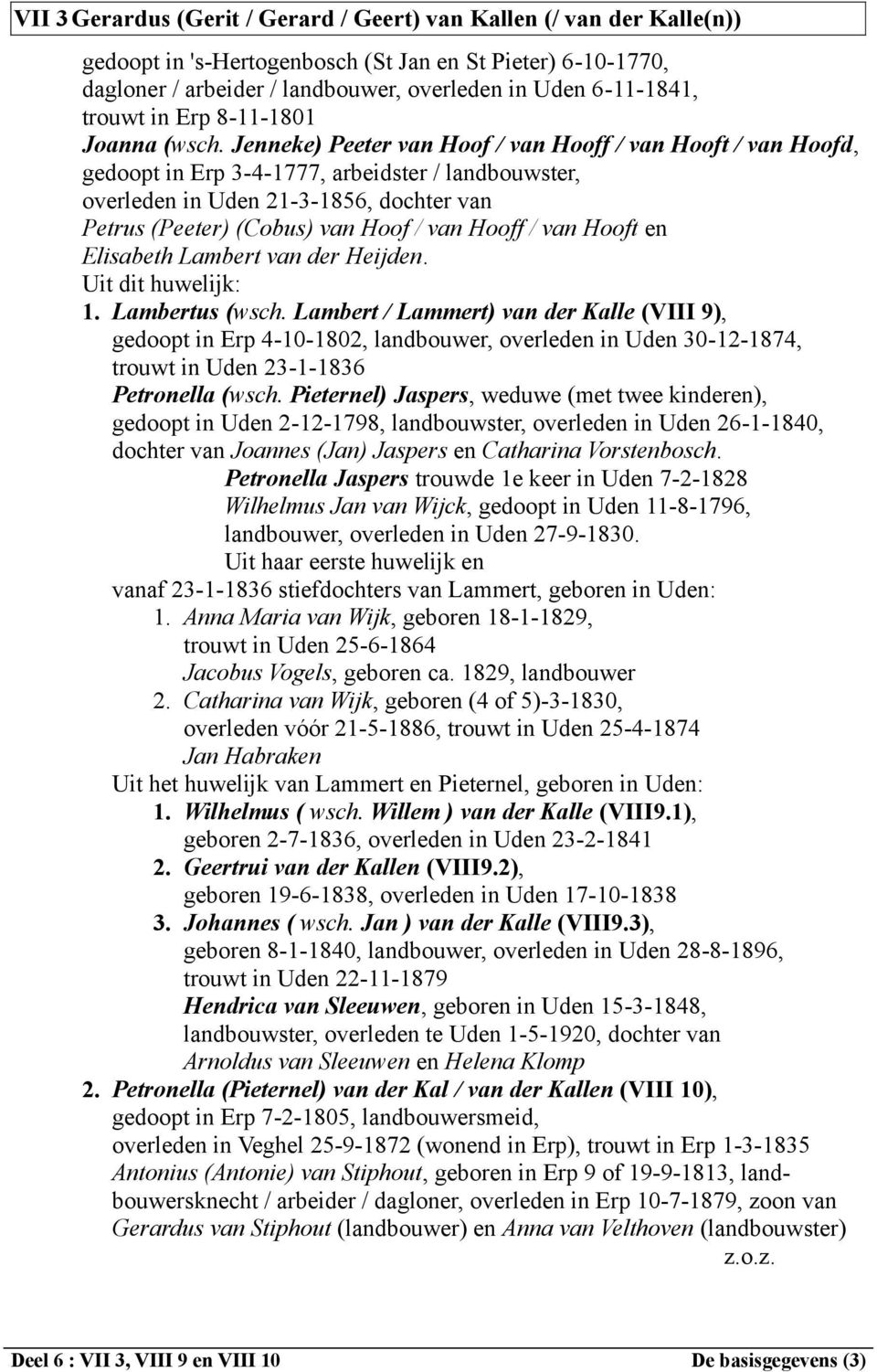 VII 3 Gerardus (Gerit / Gerard / Geert) van Kallen (/ van der Kalle(n))

gedoopt in 's-Hertogenbosch (St Jan en St Pieter) 6-10-1770, dagloner / arbeider / landbouwer, overleden in Uden 6-11-1841, trouwt in Erp 8-11-1801
Joanna (wsch. Jenneke) Peeter van Hoof / van Hooff / van Hooft / van Hoofd, gedoopt in Erp 3-4-1777, arbeidster / landbouwster, overleden in Uden 21-3-1856, dochter van Petrus (Peeter) (Cobus) van Hoof / van Hooff / van Hooft en Elisabeth Lambert van der Heijden.
Uit dit huwelijk:
1. Lambertus (wsch. Lambert / Lammert) van der Kalle (VIII 9), gedoopt in Erp 4-10-1802, landbouwer, overleden in Uden 30-12-1874, trouwt in Uden 23-1-1836
Petronella (wsch. Pieternel) Jaspers, weduwe (met twee kinderen), gedoopt in Uden 2-12-1798, landbouwster, overleden in Uden 26-1-1840, dochter van Joannes (Jan) Jaspers en Catharina Vorstenbosch.
Petronella Jaspers trouwde 1e keer in Uden 7-2-1828 Wilhelmus Jan van Wijck, gedoopt in Uden 11-8-1796, landbouwer, overleden in Uden 27-9-1830.
Uit haar eerste huwelijk en vanaf 23-1-1836 stiefdochters van Lammert, geboren in Uden:
1. Anna Maria van Wijk, geboren 18-1-1829, trouwt in Uden 25-6-1864 Jacobus Vogels, geboren ca. 1829, landbouwer
2. Catharina van Wijk, geboren (4 of 5)-3-1830, overleden vóór 21-5-1886, trouwt in Uden 25-4-1874 Jan Habraken
Uit het huwelijk van Lammert en Pieternel, geboren in Uden:
1. Wilhelmus ( wsch. Willem ) van der Kalle (VIII9.1), geboren 2-7-1836, overleden in Uden 23-2-1841
2. Geertrui van der Kallen (VIII9.2), geboren 19-6-1838, overleden in Uden 17-10-1838
3. Johannes ( wsch. Jan ) van der Kalle (VIII9.3), geboren 8-1-1840, landbouwer, overleden in Uden 28-8-1896, trouwt in Uden 22-11-1879
Hendrica van Sleeuwen, geboren in Uden 15-3-1848, landbouwster, overleden te Uden 1-5-1920, dochter van Arnoldus van Sleeuwen en Helena Klomp
2. Petronella (Pieternel) van der Kal / van der Kallen (VIII 10), gedoopt in Erp 7-2-1805, landbouwersmeid, overleden in Veghel 25-9-1872 (wonend in Erp), trouwt in Erp 1-3-1835
Antonius (Antonie) van Stiphout, geboren in Erp 9 of 19-9-1813, landbouwersknecht / arbeider / dagloner, overleden in Erp 10-7-1879, zoon van Gerardus van Stiphout (landbouwer) en Anna van Velthoven (landbouwster)
z.o.z.

Deel 6 : VII 3, VIII 9 en VIII 10
De basisgegevens (3)